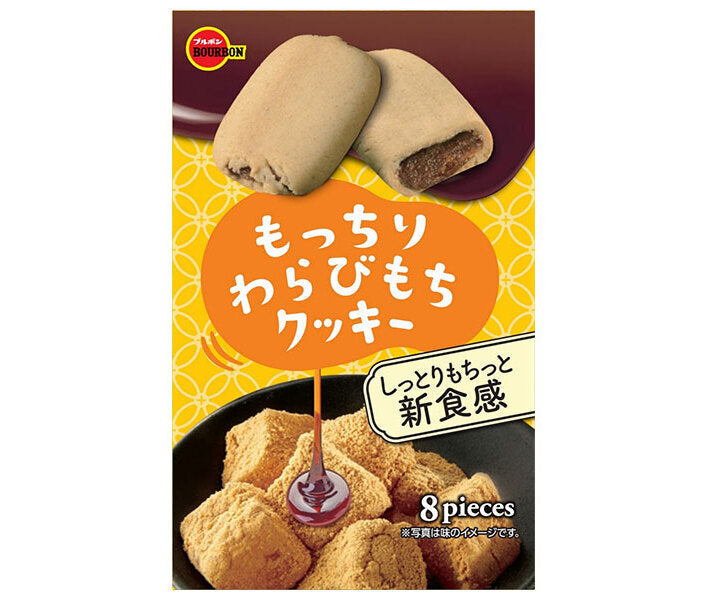 ブルボン
BOURBON

もっちり
わらびもち
クッキー

しっとりもちっと
新食感

8 pieces
※写真は味のイメージです。